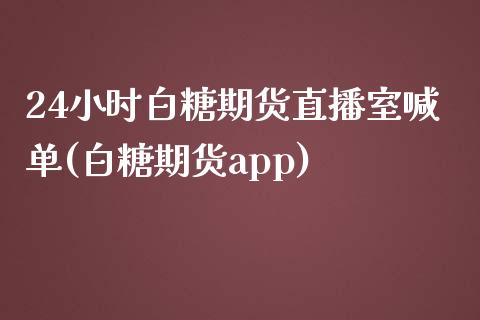 24小时白糖期货直播室喊单(白糖期货app)